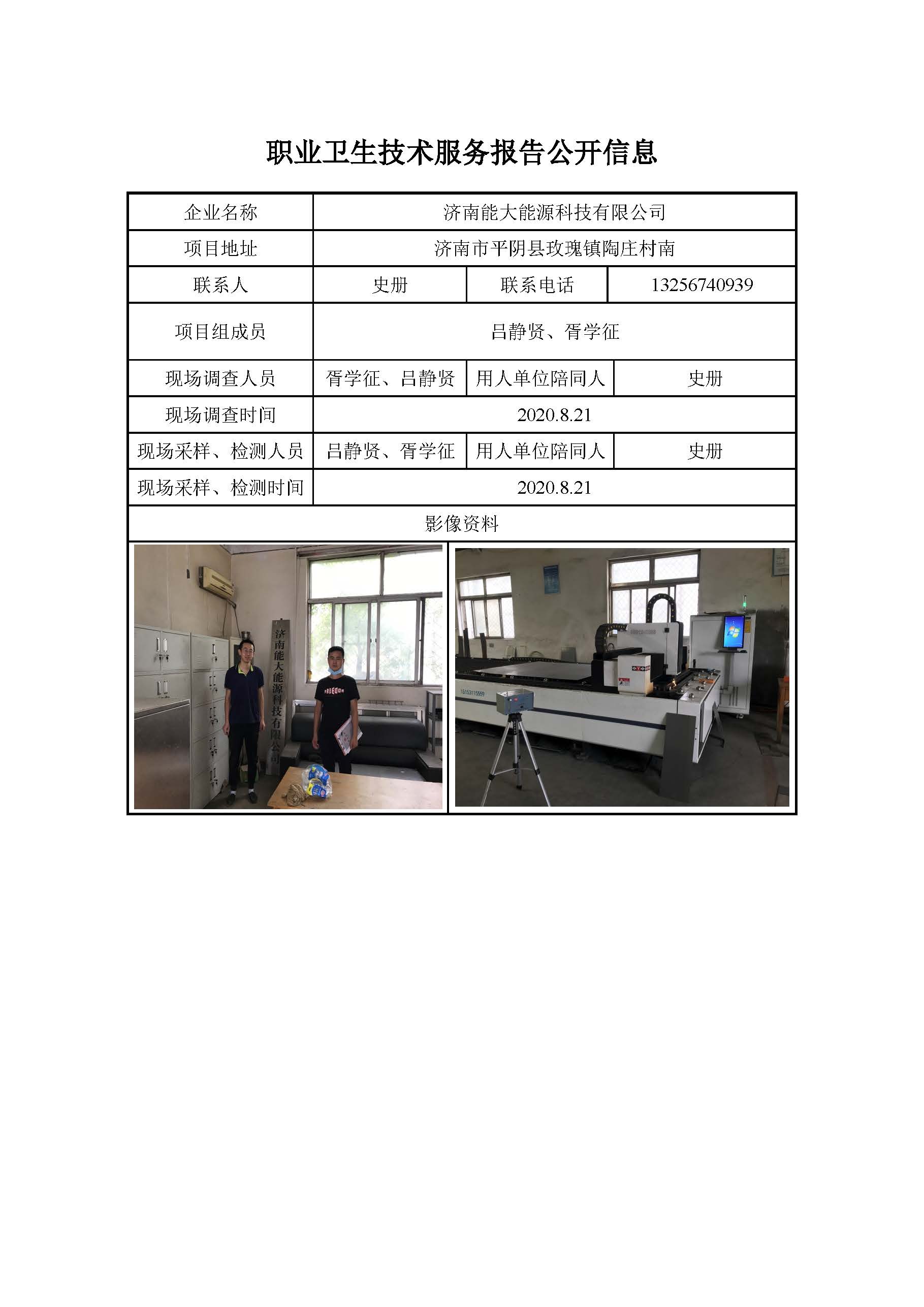 职业卫生技术服务报告公开信息

| 企业名称 | 济南能大能源科技有限公司 | | |
|---|---|---|---|
| 项目地址 | 济南市平阴县玫瑰镇陶庄村南 | | |
| 联系人 | 史册 | 联系电话 | 13256740939 |
| 项目组成员 | 吕静贤、胥学征 | | |
| 现场调查人员 | 胥学征、吕静贤 | 用人单位陪同人 | 史册 |
| 现场调查时间 | 2020.8.21 | | |
| 现场采样、检测人员 | 吕静贤、胥学征 | 用人单位陪同人 | 史册 |
| 现场采样、检测时间 | 2020.8.21 | | |
| 影像资料 | | | |

济南能大能源科技有限公司